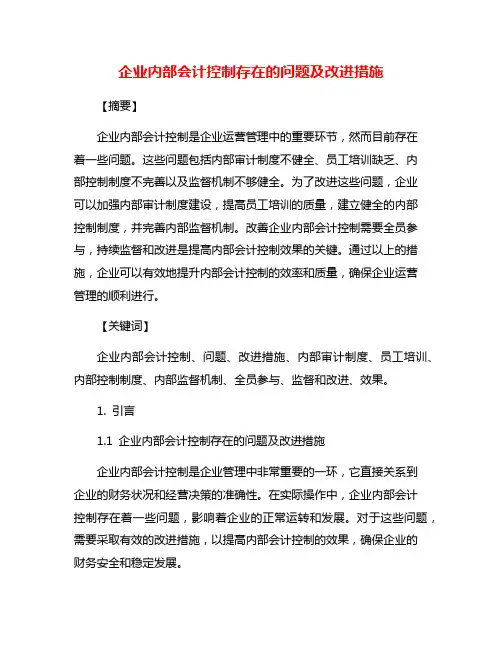 企业内部会计控制存在的问题及改进措施

【摘要】

企业内部会计控制是企业运营管理中的重要环节，然而目前存在着一些问题。这些问题包括内部审计制度不健全、员工培训缺乏、内部控制制度不完善以及监督机制不够健全。为了改进这些问题，企业可以加强内部审计制度建设，提高员工培训的质量，建立健全的内部控制制度，并完善内部监督机制。改善企业内部会计控制需要全员参与，持续监督和改进是提高内部会计控制效果的关键。通过以上的措施，企业可以有效地提升内部会计控制的效率和质量，确保企业运营管理的顺利进行。

【关键词】

企业内部会计控制、问题、改进措施、内部审计制度、员工培训、内部控制制度、内部监督机制、全员参与、监督和改进、效果。

1. 引言

1.1 企业内部会计控制存在的问题及改进措施

企业内部会计控制是企业管理中非常重要的一环，它直接关系到企业的财务状况和经营决策的准确性。在实际操作中，企业内部会计控制存在着一些问题，影响着企业的正常运转和发展。对于这些问题，需要采取有效的改进措施，以提高内部会计控制的效果，确保企业的财务安全和稳定发展。